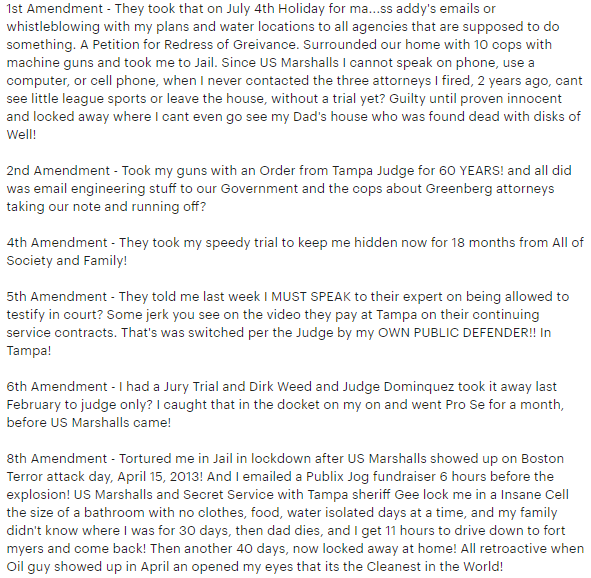 1st Amendment - They took that on July 4th Holiday for ma...ss addy's emails or whistleblowing with my plans and water locations to all agencies that are supposed to do something. A Petition for Redress of Greivance. Surrounded our home with 10 cops with machine guns and took me to Jail. Since US Marshalls I cannot speak on phone, use a computer, or cell phone, when I never contacted the three attorneys I fired, 2 years ago, cant see little league sports or leave the house, without a trial yet? Guilty until proven innocent and locked away where I cant even go see my Dad's house who was found dead with disks of Well!

2nd Amendment - Took my guns with an Order from Tampa Judge for 60 YEARS! and all did was email engineering stuff to our Government and the cops about Greenberg attorneys taking our note and running off?

4th Amendment - They took my speedy trial to keep me hidden now for 18 months from All of Society and Family!

5th Amendment - They told me last week I MUST SPEAK to their expert on being allowed to testify in court? Some jerk you see on the video they pay at Tampa on their continuing service contracts. That's was switched per the Judge by my OWN PUBLIC DEFENDER!! In Tampa!

6th Amendment - I had a Jury Trial and Dirk Weed and Judge Dominquez took it away last February to judge only? I caught that in the docket on my on and went Pro Se for a month, before US Marshalls came!

8th Amendment - Tortured me in Jail in lockdown after US Marshalls showed up on Boston Terror attack day, April 15, 2013! And I emailed a Publix Jog fundraiser 6 hours before the explosion! US Marshalls and Secret Service with Tampa sheriff Gee lock me in a Insane Cell the size of a bathroom with no clothes, food, water isolated days at a time, and my family didn't know where I was for 30 days, then dad dies, and I get 11 hours to drive down to fort myers and come back! Then another 40 days, now locked away at home! All retroactive when Oil guy showed up in April an opened my eyes that its the Cleanest in the World!